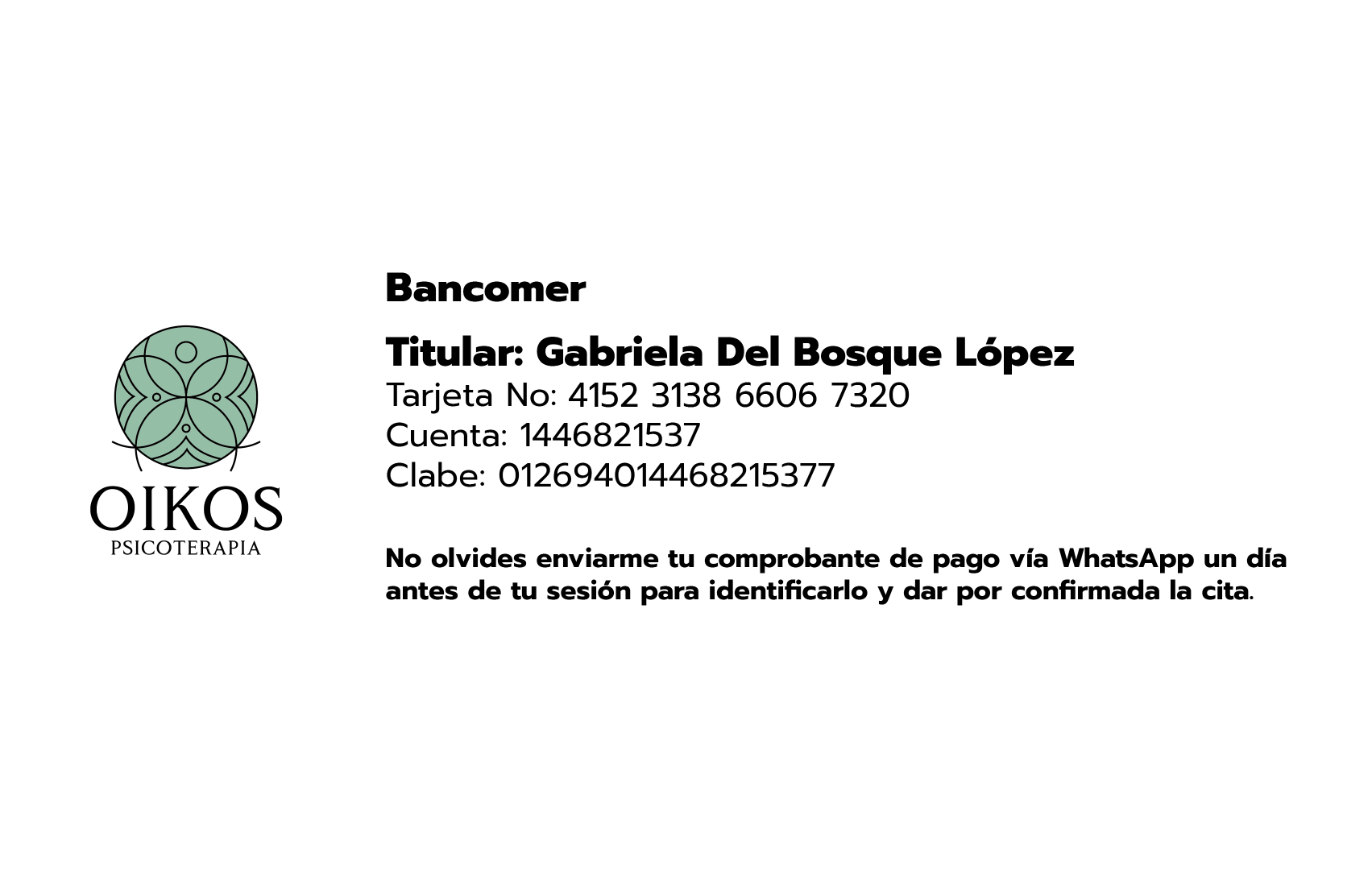 OIKOS
PSICOTERAPIA

Bancomer

Titular: Gabriela Del Bosque López
Tarjeta No: 4152 3138 6606 7320
Cuenta: 1446821537
Clabe: 012694014468215377

No olvides enviarme tu comprobante de pago vía WhatsApp un día antes de tu sesión para identificarlo y dar por confirmada la cita.